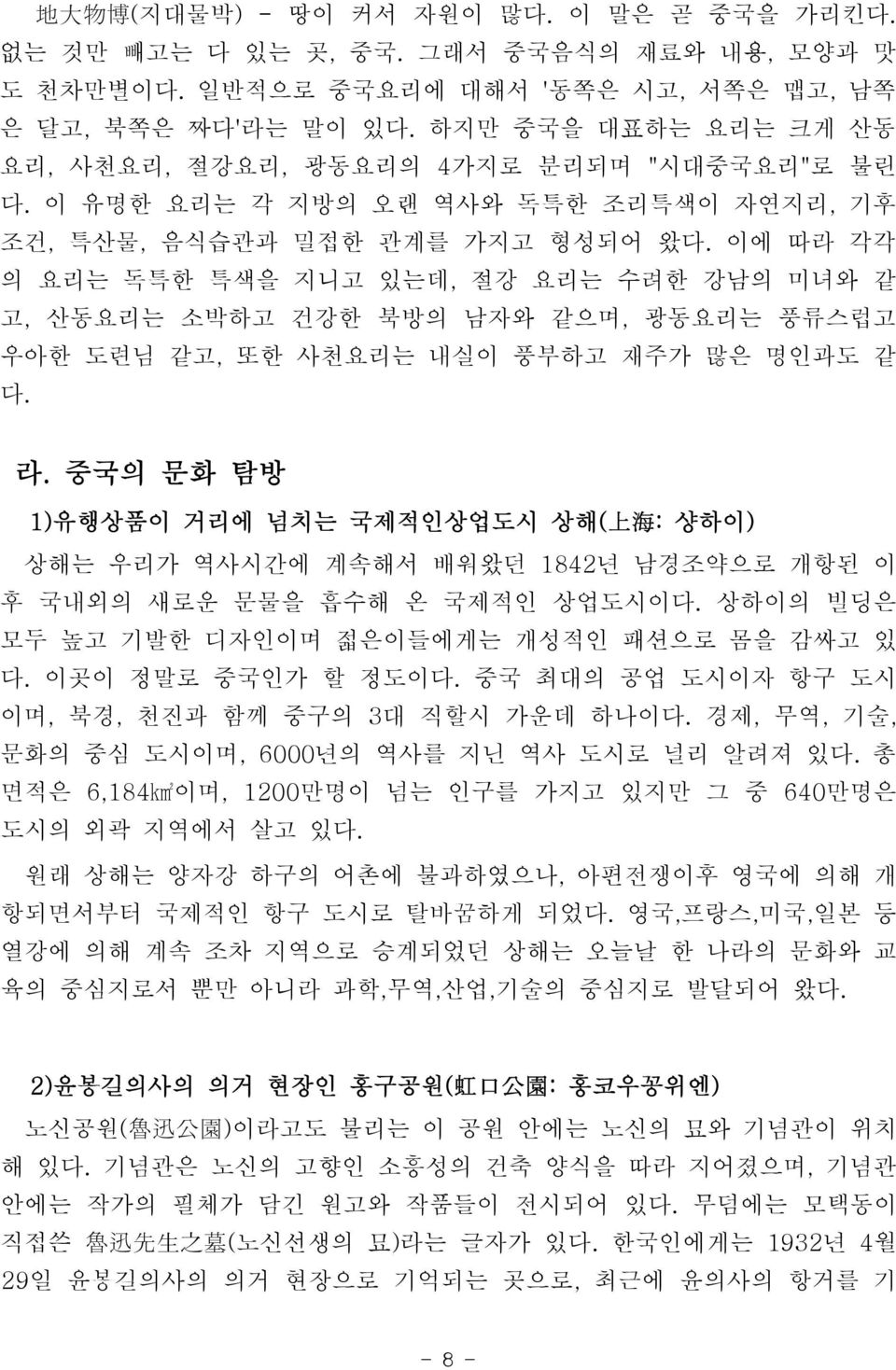 地大物博(지대물박) - 땅이 커서 자원이 많다. 이 말은 곧 중국을 가리킨다. 없는 것만 빼고는 다 있는 곳, 중국. 그래서 중국음식의 재료와 내용, 모양과 맛도 천차만별이다. 일반적으로 중국요리에 대해서 '동쪽은 시고, 서쪽은 맵고, 남쪽은 달고, 북쪽은 짜다'라는 말이 있다. 하지만 중국을 대표하는 요리는 크게 산동요리, 사천요리, 절강요리, 광동요리의 4가지로 분리되며 "시대중국요리"로 불린다. 이 유명한 요리는 각 지방의 오랜 역사와 독특한 조리특색이 자연지리, 기후조건, 특산물, 음식습관과 밀접한 관계를 가지고 형성되어 왔다. 이에 따라 각각의 요리는 독특한 특색을 지니고 있는데, 절강 요리는 수려한 강남의 미녀와 같고, 산동요리는 소박하고 건강한 북방의 남자와 같으며, 광동요리는 풍류스럽고 우아한 도련님 같고, 또한 사천요리는 내실이 풍부하고 재주가 많은 명인과도 같다.

라. 중국의 문화 탐방

1)유행상품이 거리에 넘치는 국제적인상업도시 상해(上海: 샹하이)

상해는 우리가 역사시간에 계속해서 배워왔던 1842년 남경조약으로 개항된 이후 국내외의 새로운 문물을 흡수해 온 국제적인 상업도시이다. 상하이의 빌딩은 모두 높고 기발한 디자인이며 젊은이들에게는 개성적인 패션으로 몸을 감싸고 있다. 이곳이 정말로 중국인가 할 정도이다. 중국 최대의 공업 도시이자 항구 도시이며, 북경, 천진과 함께 중구의 3대 직할시 가운데 하나이다. 경제, 무역, 기술, 문화의 중심 도시이며, 6000년의 역사를 지닌 역사 도시로 널리 알려져 있다. 총 면적은 6,184㎢이며, 1200만명이 넘는 인구를 가지고 있지만 그 중 640만명은 도시의 외곽 지역에서 살고 있다.

원래 상해는 양자강 하구의 어촌에 불과하였으나, 아편전쟁이후 영국에 의해 개항되면서부터 국제적인 항구 도시로 탈바꿈하게 되었다. 영국,프랑스,미국,일본 등 열강에 의해 계속 조차 지역으로 승계되었던 상해는 오늘날 한 나라의 문화와 교육의 중심지로서 뿐만 아니라 과학,무역,산업,기술의 중심지로 발달되어 왔다.

2)윤봉길의사의 의거 현장인 홍구공원(虹口公園: 홍코우꽁위엔)

노신공원(魯迅公園)이라고도 불리는 이 공원 안에는 노신의 묘와 기념관이 위치해 있다. 기념관은 노신의 고향인 소흥성의 건축 양식을 따라 지어졌으며, 기념관 안에는 작가의 필체가 담긴 원고와 작품들이 전시되어 있다. 무덤에는 모택동이 직접쓴 魯迅先生之墓(노신선생의 묘)라는 글자가 있다. 한국인에게는 1932년 4월 29일 윤봉길의사의 의거 현장으로 기억되는 곳으로, 최근에 윤의사의 항거를 기

- 8 -